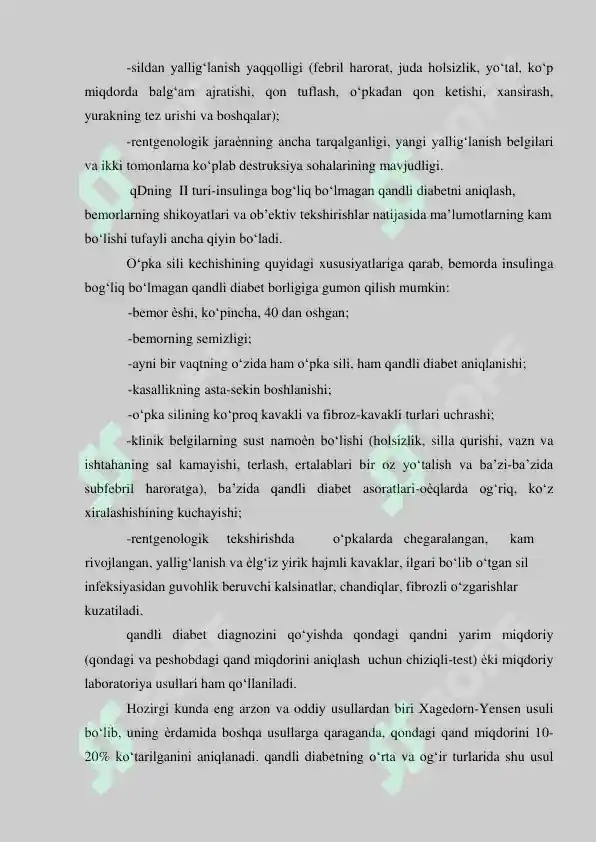 -sildan yallig‘lanish yaqqolligi (febril harorat, juda holsizlik, yo‘tal, ko‘p miqdorda balg‘am ajratishi, qon tuflash, o‘pkadan qon ketishi, xansirash, yurakning tez urishi va boshqalar);

-rentgenologik jaraènning ancha tarqalganligi, yangi yallig‘lanish belgilari va ikki tomonlama ko‘plab destruksiya sohalarining mavjudligi.

qDning II turi-insulinga bog‘liq bo‘lmagan qandli diabetni aniqlash, bemorlarning shikoyatlari va ob’ektiv tekshirishlar natijasida ma’lumotlarning kam bo‘lishi tufayli ancha qiyin bo‘ladi.

O‘pka sili kechishining quyidagi xususiyatlariga qarab, bemorda insulinga bog‘liq bo‘lmagan qandli diabet borligiga gumon qilish mumkin:

-bemor èshi, ko‘pincha, 40 dan oshgan;

-bemorning semizligi;

-ayni bir vaqtning o‘zida ham o‘pka sili, ham qandli diabet aniqlanishi;

-kasallikning asta-sekin boshlanishi;

-o‘pka silining ko‘proq kavakli va fibroz-kavakli turlari uchrashi;

-klinik belgilarning sust namoèn bo‘lishi (holsizlik, silla qurishi, vazn va ishtahaning sal kamayishi, terlash, ertalablari bir oz yo‘talish va ba’zi-ba’zida subfebril haroratga), ba’zida qandli diabet asoratlari-oèqlarda og‘riq, ko‘z xiralashishining kuchayishi;

-rentgenologik tekshirishda o‘pkalarda chegaralangan, kam rivojlangan, yallig‘lanish va èlg‘iz yirik hajmli kavaklar, ilgari bo‘lib o‘tgan sil infeksiyasidan guvohlik beruvchi kalsinatlar, chandiqlar, fibrozli o‘zgarishlar kuzatiladi.

qandli diabet diagnozini qo‘yishda qondagi qandni yarim miqdoriy (qondagi va peshobdagi qand miqdorini aniqlash uchun chiziqli-test) èki miqdoriy laboratoriya usullari ham qo‘llaniladi.

Hozirgi kunda eng arzon va oddiy usullardan biri Xagedorn-Yensen usuli bo‘lib, uning èrdamida boshqa usullarga qaraganda, qondagi qand miqdorini 10-20% ko‘tarilganini aniqlanadi. qandli diabetning o‘rta va og‘ir turlarida shu usul